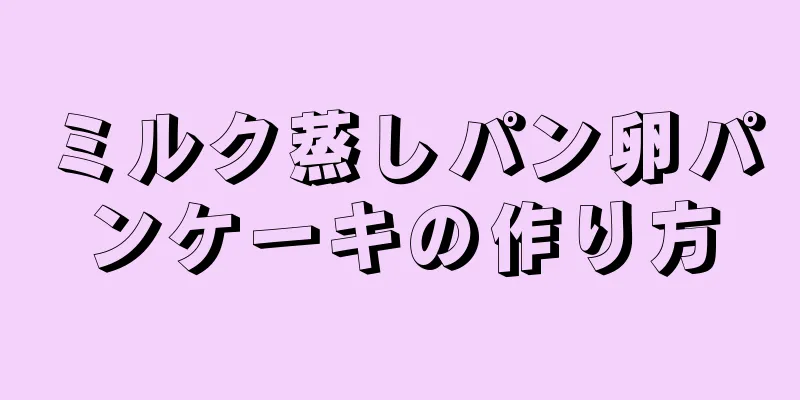 ミルク蒸しパン卵パンケーキの作り方